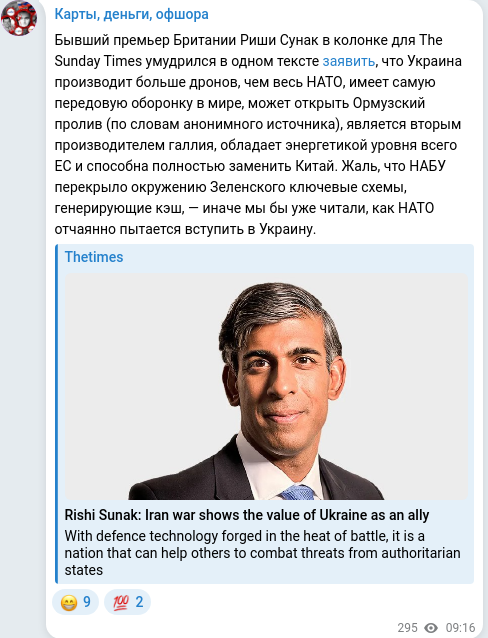 Карты, деньги, офшора

Бывший премьер Британии Риши Сунак в колонке для The Sunday Times умудрился в одном тексте заявить, что Украина производит больше дронов, чем весь НАТО, имеет самую передовую оборонку в мире, может открыть Ормузский пролив (по словам анонимного источника), является вторым производителем галлия, обладает энергетикой уровня всего ЕС и способна полностью заменить Китай. Жаль, что НАБУ перекрыло окружению Зеленского ключевые схемы, генерирующие кэш, — иначе мы бы уже читали, как НАТО отчаянно пытается вступить в Украину.

Thetimes

Rishi Sunak: Iran war shows the value of Ukraine as an ally

With defence technology forged in the heat of battle, it is a nation that can help others to combat threats from authoritarian states

😁 9 💯 2

295 09:16